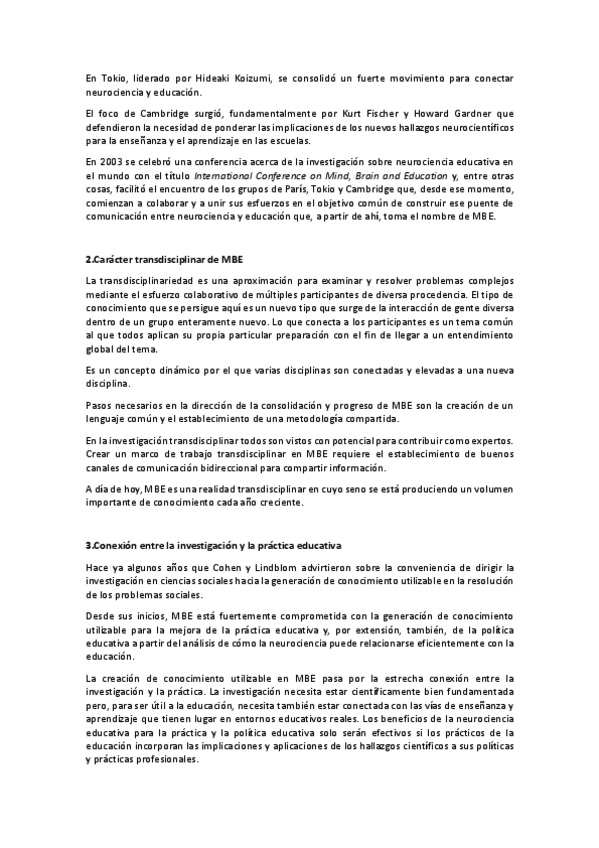 En Tokio, liderado por Hideaki Koizumi, se consolidó un fuerte movimiento para conectar neurociencia y educación.

El foco de Cambridge surgió, fundamentalmente por Kurt Fischer y Howard Gardner que defendieron la necesidad de ponderar las implicaciones de los nuevos hallazgos neurocientíficos para la enseñanza y el aprendizaje en las escuelas.

En 2003 se celebró una conferencia acerca de la investigación sobre neurociencia educativa en el mundo con el título International Conference on Mind, Brain and Education y, entre otras cosas, facilitó el encuentro de los grupos de París, Tokio y Cambridge que, desde ese momento, comienzan a colaborar y a unir sus esfuerzos en el objetivo común de construir ese puente de comunicación entre neurociencia y educación que, a partir de ahí, toma el nombre de MBE.

2.Carácter transdisciplinar de MBE

La transdisciplinariedad es una aproximación para examinar y resolver problemas complejos mediante el esfuerzo colaborativo de múltiples participantes de diversa procedencia. El tipo de conocimiento que se persigue aquí es un nuevo tipo que surge de la interacción de gente diversa dentro de un grupo enteramente nuevo. Lo que conecta a los participantes es un tema común al que todos aplican su propia particular preparación con el fin de llegar a un entendimiento global del tema.

Es un concepto dinámico por el que varias disciplinas son conectadas y elevadas a una nueva disciplina.

Pasos necesarios en la dirección de la consolidación y progreso de MBE son la creación de un lenguaje común y el establecimiento de una metodología compartida.

En la investigación transdisciplinar todos son vistos con potencial para contribuir como expertos. Crear un marco de trabajo transdisciplinar en MBE requiere el establecimiento de buenos canales de comunicación bidireccional para compartir información.

A día de hoy, MBE es una realidad transdisciplinar en cuyo seno se está produciendo un volumen importante de conocimiento cada año creciente.

3.Conexión entre la investigación y la práctica educativa

Hace ya algunos años que Cohen y Lindblom advirtieron sobre la conveniencia de dirigir la investigación en ciencias sociales hacia la generación de conocimiento utilizable en la resolución de los problemas sociales.

Desde sus inicios, MBE está fuertemente comprometida con la generación de conocimiento utilizable para la mejora de la práctica educativa y, por extensión, también, de la política educativa a partir del análisis de cómo la neurociencia puede relacionarse eficientemente con la educación.

La creación de conocimiento utilizable en MBE pasa por la estrecha conexión entre la investigación y la práctica. La investigación necesita estar científicamente bien fundamentada pero, para ser útil a la educación, necesita también estar conectada con las vías de enseñanza y aprendizaje que tienen lugar en entornos educativos reales. Los beneficios de la neurociencia educativa para la práctica y la política educativa solo serán efectivos si los prácticos de la educación incorporan las implicaciones y aplicaciones de los hallazgos científicos a sus políticas y prácticas profesionales.